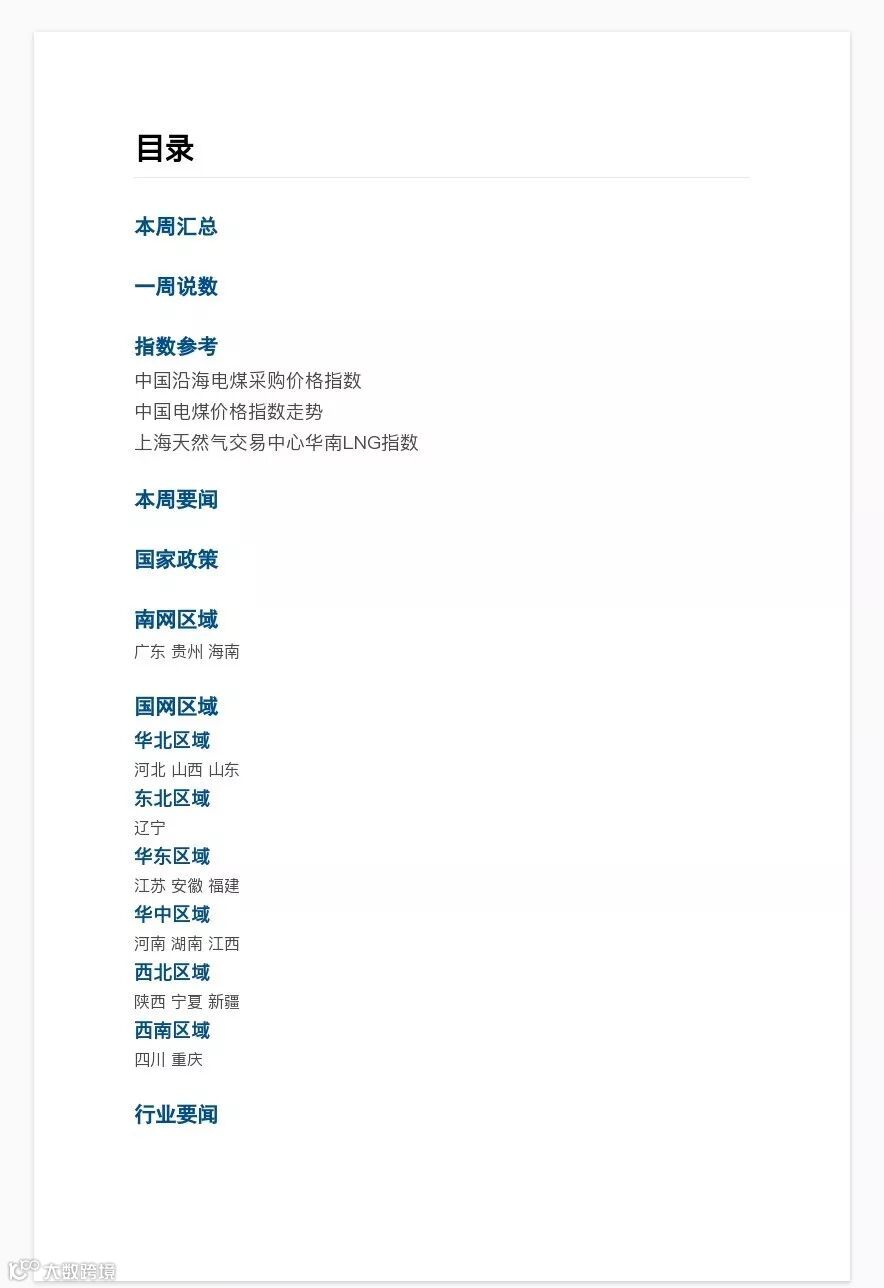 目录

本周汇总

一周说数

指数参考
中国沿海电煤采购价格指数
中国电煤价格指数走势
上海天然气交易中心华南LNG指数

本周要闻

国家政策

南网区域
广东 贵州 海南

国网区域
华北区域
河北 山西 山东
东北区域
辽宁
华东区域
江苏 安徽 福建
华中区域
河南 湖南 江西
西北区域
陕西 宁夏 新疆
西南区域
四川 重庆

行业要闻

大数跨境